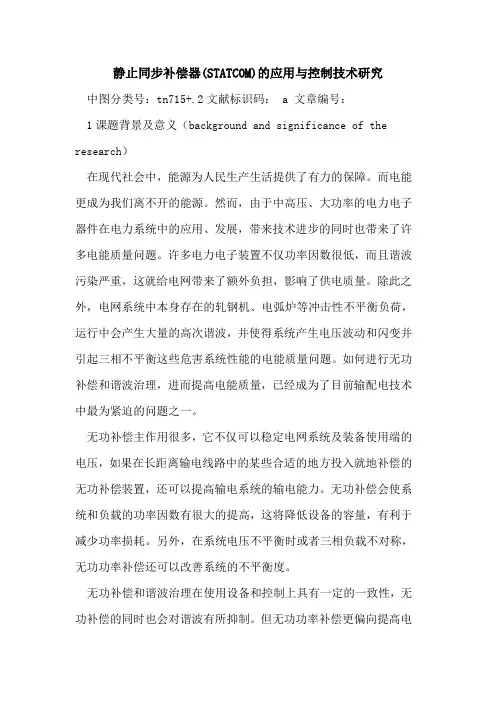 静止同步补偿器(STATCOM)的应用与控制技术研究

中图分类号：tn715+.2 文献标识码： a 文章编号：

1 课题背景及意义（background and significance of the research）

在现代社会中，能源为人民生产生活提供了有力的保障。而电能更成为我们离不开的能源。然而，由于中高压、大功率的电力电子器件在电力系统中的应用、发展，带来技术进步的同时也带来了许多电能质量问题。许多电力电子装置不仅功率因数很低，而且谐波污染严重，这就给电网带来了额外负担，影响了供电质量。除此之外，电网系统中本身存在的轧钢机、电弧炉等冲击性不平衡负荷，运行中会产生大量的高次谐波，并使得系统产生电压波动和闪变并引起三相不平衡这些危害系统性能的电能质量问题。如何进行无功补偿和谐波治理，进而提高电能质量，已经成为了目前输配电技术中最为紧迫的问题之一。

无功补偿主作用很多，它不仅可以稳定电网系统及装备使用端的电压，如果在长距离输电线路中的某些合适的地方投入就地补偿的无功补偿装置，还可以提高输电系统的输电能力。无功补偿会使系统和负载的功率因数有很大的提高，这将降低设备的容量，有利于减少功率损耗。另外，在系统电压不平衡时或者三相负载不对称，无功功率补偿还可以改善系统的不平衡度。

无功补偿和谐波治理在使用设备和控制上具有一定的一致性，无功补偿的同时也会对谐波有所抑制。但无功功率补偿更偏向提高电